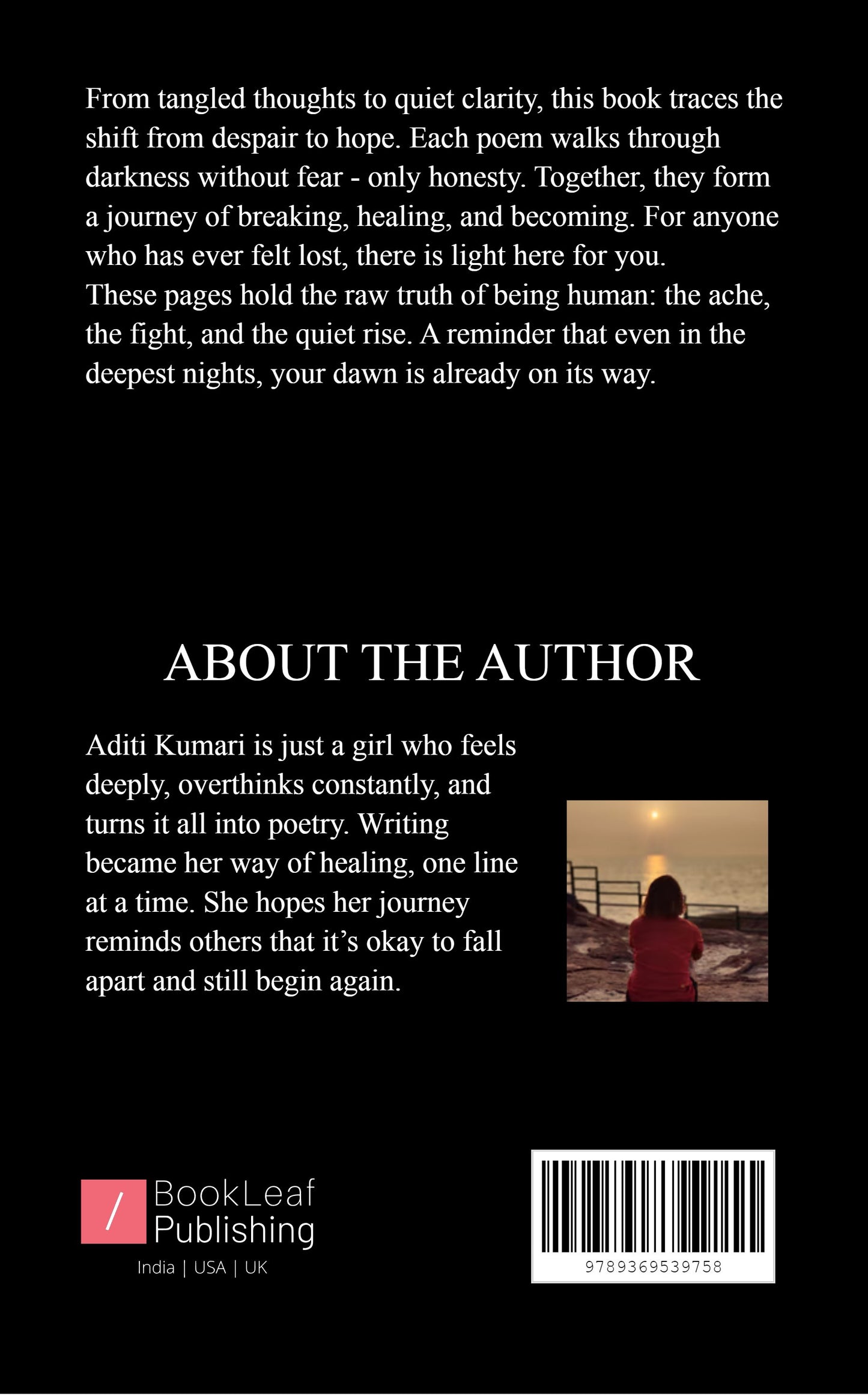 From tangled thoughts to quiet clarity, this book traces the shift from despair to hope. Each poem walks through darkness without fear - only honesty. Together, they form a journey of breaking, healing, and becoming. For anyone who has ever felt lost, there is light here for you.
These pages hold the raw truth of being human: the ache, the fight, and the quiet rise. A reminder that even in the deepest nights, your dawn is already on its way.

ABOUT THE AUTHOR

Aditi Kumari is just a girl who feels deeply, overthinks constantly, and turns it all into poetry. Writing became her way of healing, one line at a time. She hopes her journey reminds others that it's okay to fall apart and still begin again.

/ BookLeaf Publishing
India | USA | UK

9789369539758